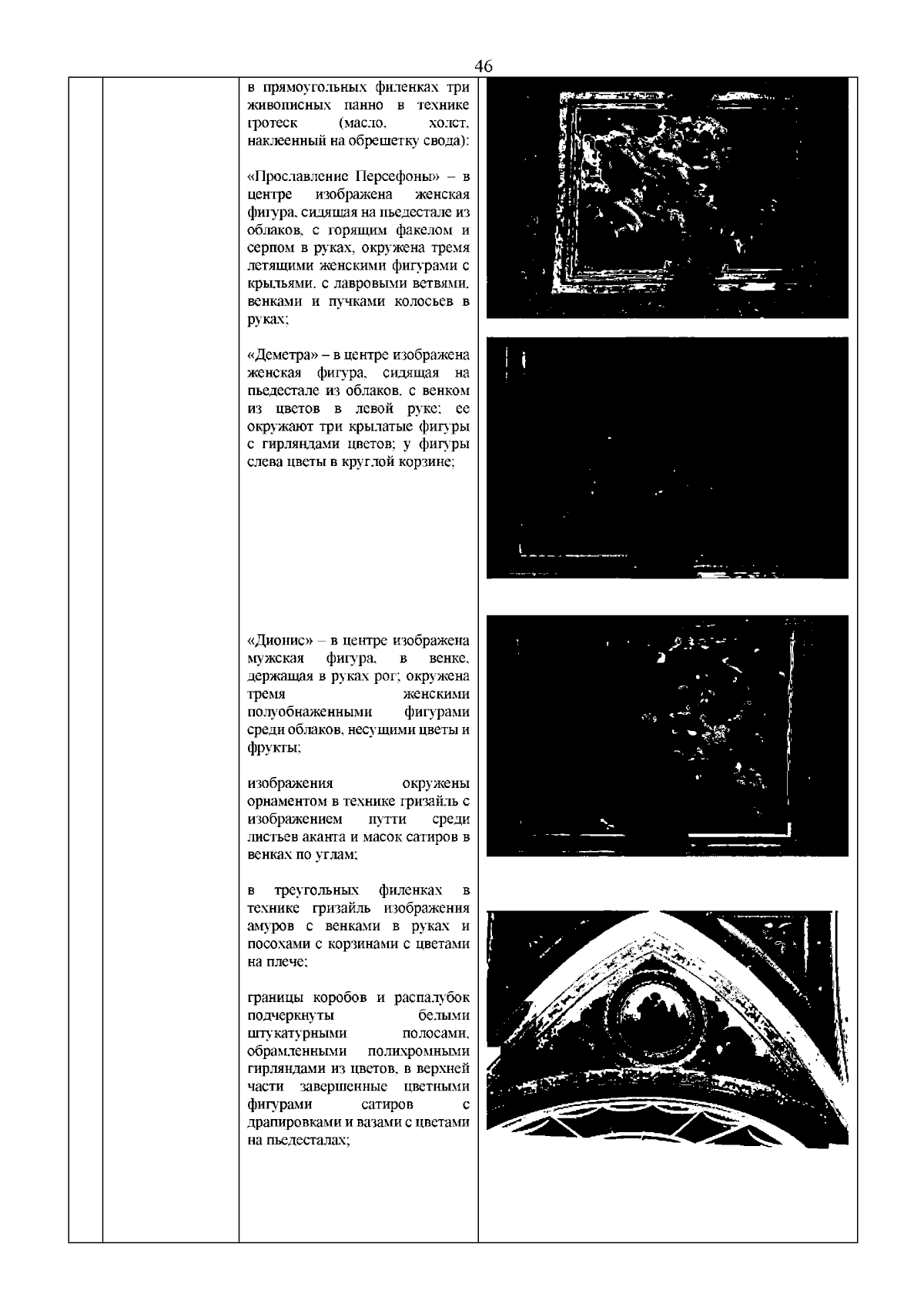 46

в прямоугольных филенках три живописных панно в технике гротеск (масло, холст, наклеенный на обрешетку свода):

«Прославление Персефоны» – в центре изображена женская фигура, сидящая на пьедестале из облаков, с горящим факелом и серпом в руках, окружена тремя летящими женскими фигурами с крыльями, с лавровыми ветвями, венками и пучками колосьев в руках;

«Деметра» – в центре изображена женская фигура, сидящая на пьедестале из облаков, с венком из цветов в левой руке; ее окружают три крылатые фигуры с гирляндами цветов; у фигуры слева цветы в круглой корзине;

«Дионис» – в центре изображена мужская фигура, в венке, держащая в руках рог; окружена тремя женскими полуобнаженными фигурами среди облаков, несущими цветы и фрукты;

изображения окружены орнаментом в технике гризайль с изображением путти среди листьев аканта и масок сатиров в венках по углам;

в треугольных филенках в технике гризайль изображения амуров с венками в руках и посохами с корзинами с цветами на плече;

границы коробов и распалубок подчеркнуты белыми штукатурными полосами, обрамленными полихромными гирляндами из цветов, в верхней части завершенные цветными фигурами сатиров с драпировками и вазами с цветами на пьедесталах;